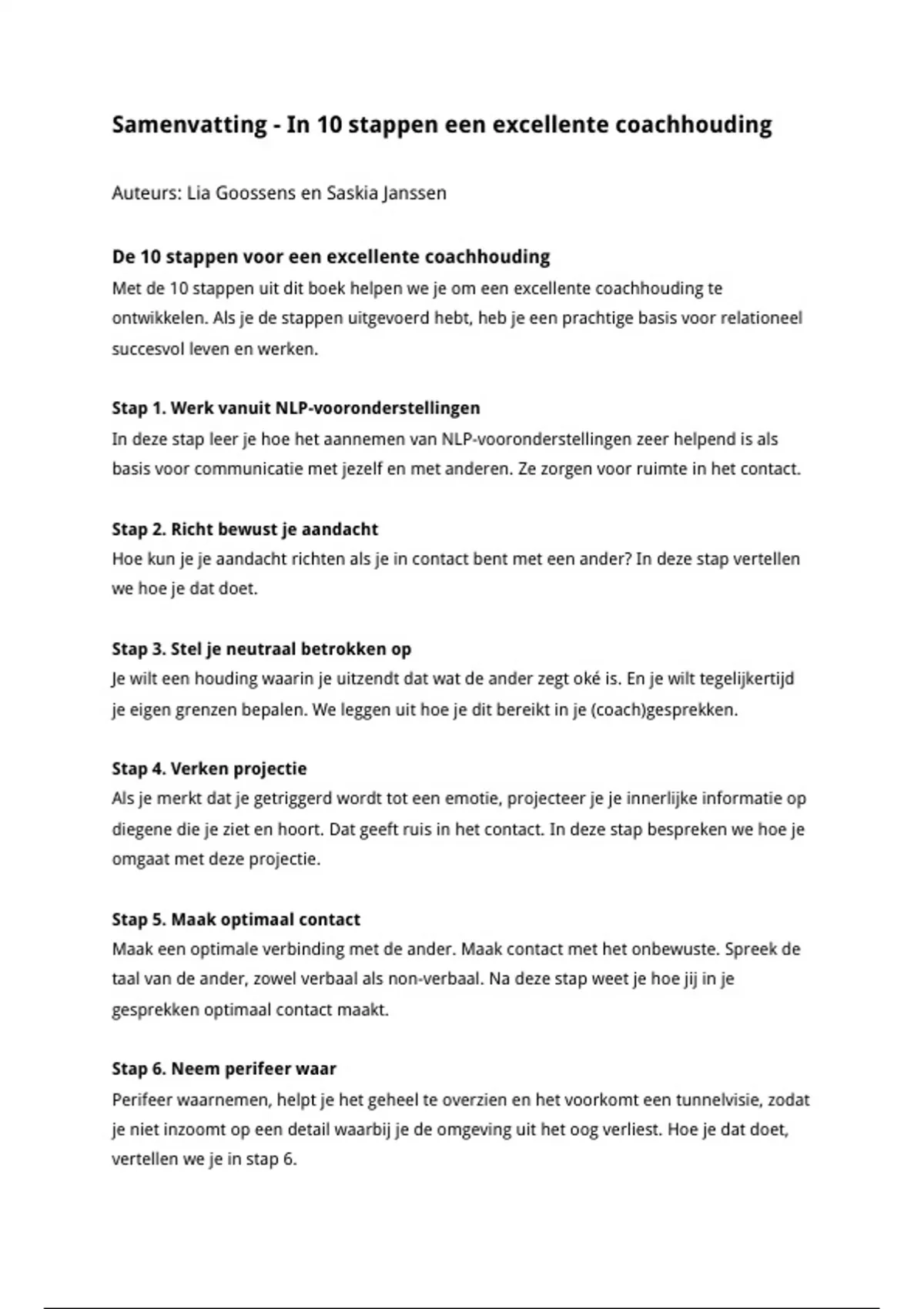 Samenvatting - In 10 stappen een excellente coachhouding

Auteurs: Lia Goossens en Saskia Janssen

De 10 stappen voor een excellente coachhouding
Met de 10 stappen uit dit boek helpen we je om een excellente coachhouding te ontwikkelen. Als je de stappen uitgevoerd hebt, heb je een prachtige basis voor relationeel succesvol leven en werken.

Stap 1. Werk vanuit NLP-vooronderstellingen
In deze stap leer je hoe het aannemen van NLP-vooronderstellingen zeer helpend is als basis voor communicatie met jezelf en met anderen. Ze zorgen voor ruimte in het contact.

Stap 2. Richt bewust je aandacht
Hoe kun je je aandacht richten als je in contact bent met een ander? In deze stap vertellen we hoe je dat doet.

Stap 3. Stel je neutraal betrokken op
Je wilt een houding waarin je uitzendt dat wat de ander zegt oké is. En je wilt tegelijkertijd je eigen grenzen bepalen. We leggen uit hoe je dit bereikt in je (coach)gesprekken.

Stap 4. Verken projectie
Als je merkt dat je getriggerd wordt tot een emotie, projecteer je je innerlijke informatie op diegene die je ziet en hoort. Dat geeft ruis in het contact. In deze stap bespreken we hoe je omgaat met deze projectie.

Stap 5. Maak optimaal contact
Maak een optimale verbinding met de ander. Maak contact met het onbewuste. Spreek de taal van de ander, zowel verbaal als non-verbaal. Na deze stap weet je hoe jij in je gesprekken optimaal contact maakt.

Stap 6. Neem perifeer waar
Perifeer waarnemen, helpt je het geheel te overzien en het voorkomt een tunnelvisie, zodat je niet inzoomt op een detail waarbij je de omgeving uit het oog verliest. Hoe je dat doet, vertellen we je in stap 6.